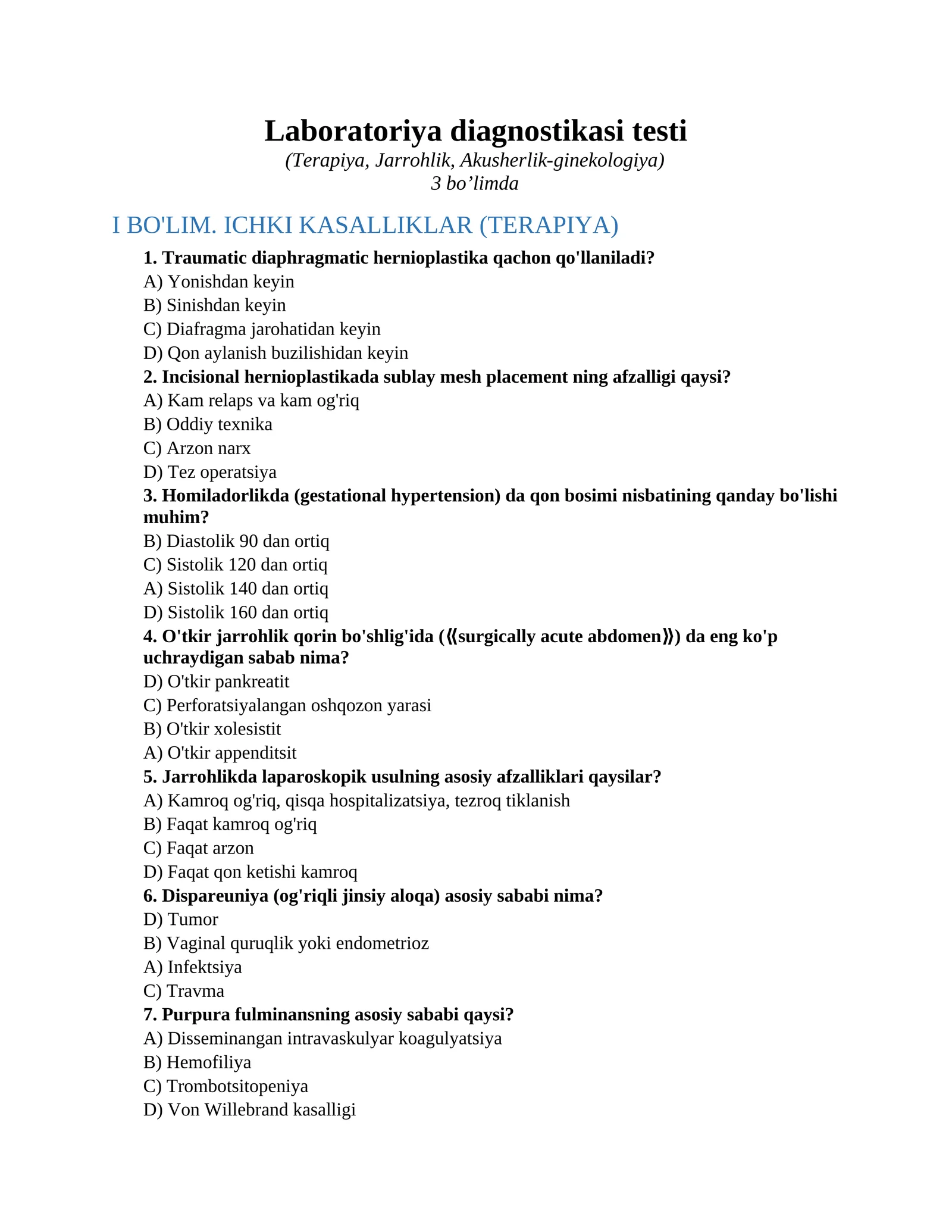 Laboratoriya diagnostikasi testi
(Terapiya, Jarrohlik, Akusherlik-ginekologiya)
3 bo’limda

I BO'LIM. ICHKI KASALLIKLAR (TERAPIYA)

1. Traumatic diaphragmatic hernioplastika qachon qo'llaniladi?
A) Yonishdan keyin
B) Sinishdan keyin
C) Diafragma jarohatidan keyin
D) Qon aylanish buzilishidan keyin
2. Incisional hernioplastikada sublay mesh placement ning afzalligi qaysi?
A) Kam relaps va kam og'riq
B) Oddiy texnika
C) Arzon narx
D) Tez operatsiya
3. Homiladorlikda (gestational hypertension) da qon bosimi nisbatining qanday bo'lishi muhim?
B) Diastolik 90 dan ortiq
C) Sistolik 120 dan ortiq
A) Sistolik 140 dan ortiq
D) Sistolik 160 dan ortiq
4. O'tkir jarrohlik qorin bo'shlig'ida (⟪surgically acute abdomen⟫) da eng ko'p uchraydigan sabab nima?
D) O'tkir pankreatit
C) Perforatsiyalangan oshqozon yarasi
B) O'tkir xolesistit
A) O'tkir appenditsit
5. Jarrohlikda laparoskopik usulning asosiy afzalliklari qaysilar?
A) Kamroq og'riq, qisqa hospitalizatsiya, tezroq tiklanish
B) Faqat kamroq og'riq
C) Faqat arzon
D) Faqat qon ketishi kamroq
6. Dispareuniya (og'riqli jinsiy aloqa) asosiy sababi nima?
D) Tumor
B) Vaginal quruqlik yoki endometrioz
A) Infektsiya
C) Travma
7. Purpura fulminansning asosiy sababi qaysi?
A) Disseminangan intravaskulyar koagulyatsiya
B) Hemofiliya
C) Trombotsitopeniya
D) Von Willebrand kasalligi